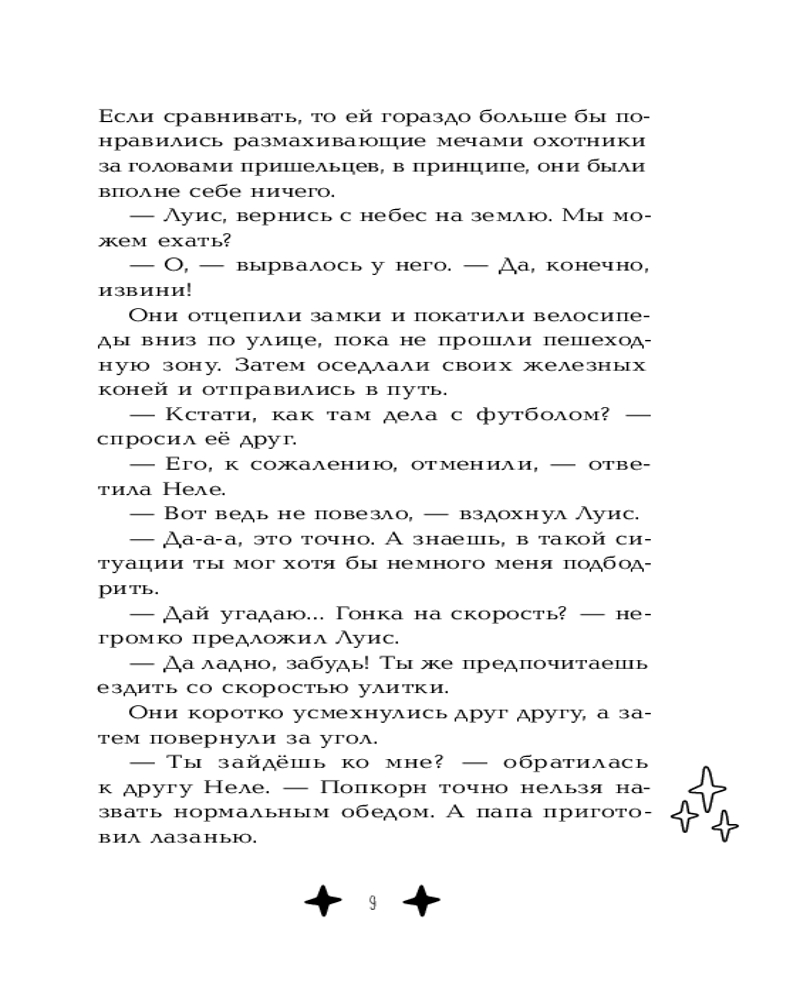 Если сравнивать, то ей гораздо больше бы понравились размахивающие мечами охотники за головами пришельцев, в принципе, они были вполне себе ничего.

— Луис, вернись с небес на землю. Мы можем ехать?

— О, — вырвалось у него. — Да, конечно, извини!

Они отцепили замки и покатили велосипеды вниз по улице, пока не прошли пешеходную зону. Затем оседлали своих железных коней и отправились в путь.

— Кстати, как там дела с футболом? — спросил её друг.

— Его, к сожалению, отменили, — ответила Неле.

— Вот ведь не повезло, — вздохнул Луис.

— Да-а-а, это точно. А знаешь, в такой ситуации ты мог хотя бы немного меня подбодрить.

— Дай угадаю... Гонка на скорость? — негромко предложил Луис.

— Да ладно, забудь! Ты же предпочитаешь ездить со скоростью улитки.

Они коротко усмехнулись друг другу, а затем повернули за угол.

— Ты зайдёшь ко мне? — обратилась к другу Неле. — Попкорн точно нельзя назвать нормальным обедом. А папа приготовил лазанью.

9